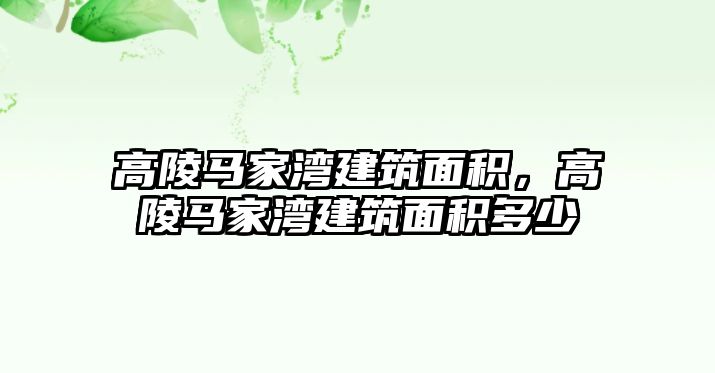 高陵马家湾建筑面积，高陵马家湾建筑面积多少